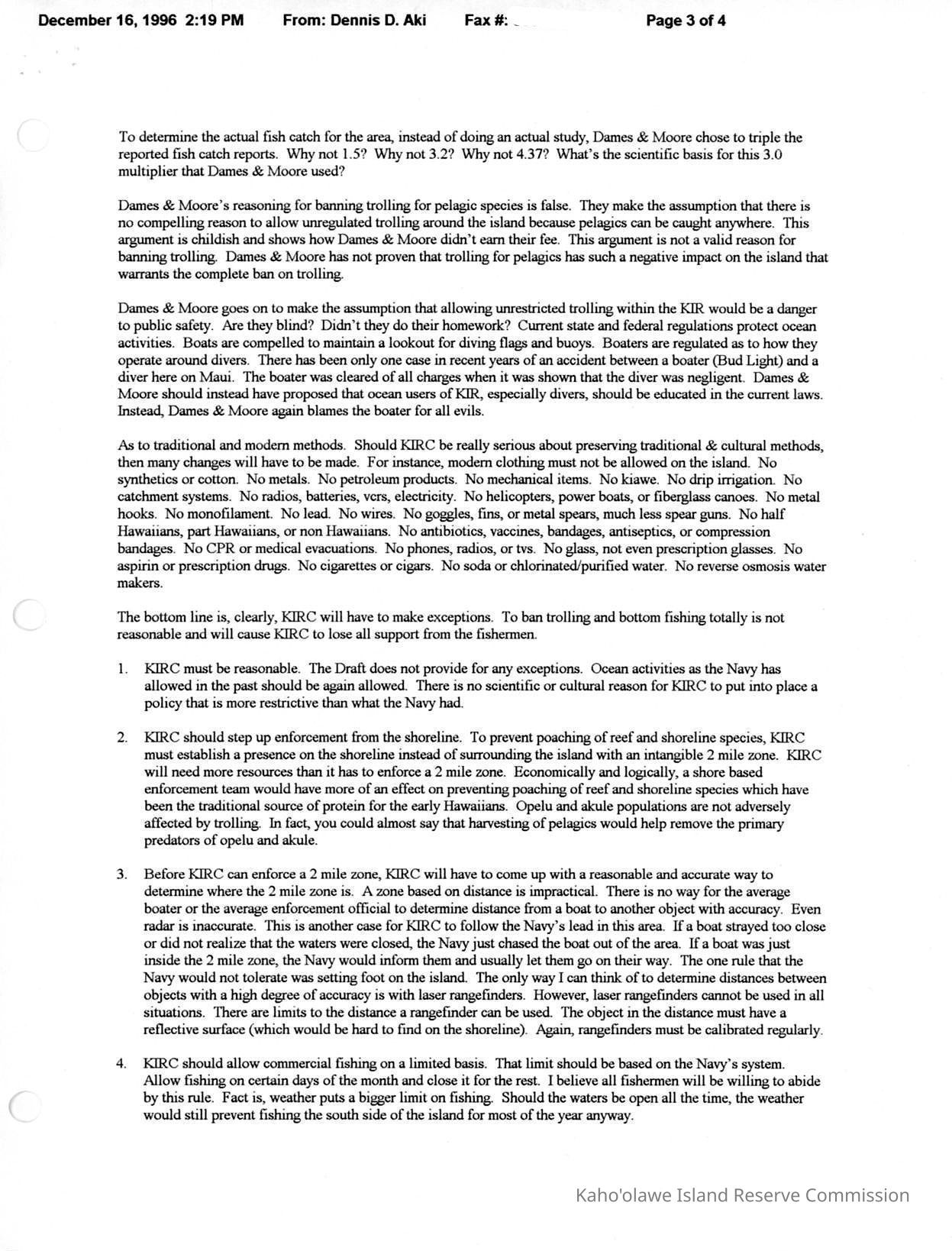 December 16, 1996 2:19 PM From: Dennis D. Aki Fax #: Page 3 of 4

To determine the actual fish catch for the area, instead of doing an actual study, Dames & Moore chose to triple the reported fish catch reports. Why not 1.5? Why not 3.2? Why not 4.37? What's the scientific basis for this 3.0 multiplier that Dames & Moore used?

Dames & Moore's reasoning for banning trolling for pelagic species is false. They make the assumption that there is no compelling reason to allow unregulated trolling around the island because pelagics can be caught anywhere. This argument is childish and shows how Dames & Moore didn't earn their fee. This argument is not a valid reason for banning trolling. Dames & Moore has not proven that trolling for pelagics has such a negative impact on the island that warrants the complete ban on trolling.

Dames & Moore goes on to make the assumption that allowing unrestricted trolling within the KIR would be a danger to public safety. Are they blind? Didn't they do their homework? Current state and federal regulations protect ocean activities. Boats are compelled to maintain a lookout for diving flags and buoys. Boaters are regulated as to how they operate around divers. There has been only one case in recent years of an accident between a boater (Bud Light) and a diver here on Maui. The boater was cleared of all charges when it was shown that the diver was negligent. Dames & Moore should instead have proposed that ocean users of KIR, especially divers, should be educated in the current laws. Instead, Dames & Moore again blames the boater for all evils.

As to traditional and modern methods. Should KIRC be really serious about preserving traditional & cultural methods, then many changes will have to be made. For instance, modern clothing must not be allowed on the island. No synthetics or cotton. No metals. No petroleum products. No mechanical items. No kiawe. No drip irrigation. No catchment systems. No radios, batteries, vcrs, electricity. No helicopters, power boats, or fiberglass canoes. No metal hooks. No monofilament. No lead. No wires. No goggles, fins, or metal spears, much less spear guns. No half Hawaiians, part Hawaiians, or non Hawaiians. No antibiotics, vaccines, bandages, antiseptics, or compression bandages. No CPR or medical evacuations. No phones, radios, or tvs. No glass, not even prescription glasses. No aspirin or prescription drugs. No cigarettes or cigars. No soda or chlorinated/purified water. No reverse osmosis water makers.

The bottom line is, clearly, KIRC will have to make exceptions. To ban trolling and bottom fishing totally is not reasonable and will cause KIRC to lose all support from the fishermen.

1. KIRC must be reasonable. The Draft does not provide for any exceptions. Ocean activities as the Navy has allowed in the past should be again allowed. There is no scientific or cultural reason for KIRC to put into place a policy that is more restrictive than what the Navy had.

2. KIRC should step up enforcement from the shoreline. To prevent poaching of reef and shoreline species, KIRC must establish a presence on the shoreline instead of surrounding the island with an intangible 2 mile zone. KIRC will need more resources than it has to enforce a 2 mile zone. Economically and logically, a shore based enforcement team would have more of an effect on preventing poaching of reef and shoreline species which have been the traditional source of protein for the early Hawaiians. Opelu and akule populations are not adversely affected by trolling. In fact, you could almost say that harvesting of pelagics would help remove the primary predators of opelu and akule.

3. Before KIRC can enforce a 2 mile zone, KIRC will have to come up with a reasonable and accurate way to determine where the 2 mile zone is. A zone based on distance is impractical. There is no way for the average boater or the average enforcement official to determine distance from a boat to another object with accuracy. Even radar is inaccurate. This is another case for KIRC to follow the Navy's lead in this area. If a boat strayed too close or did not realize that the waters were closed, the Navy just chased the boat out of the area. If a boat was just inside the 2 mile zone, the Navy would inform them and usually let them go on their way. The one rule that the Navy would not tolerate was setting foot on the island. The only way I can think of to determine distances between objects with a high degree of accuracy is with laser rangefinders. However, laser rangefinders cannot be used in all situations. There are limits to the distance a rangefinder can be used. The object in the distance must have a reflective surface (which would be hard to find on the shoreline). Again, rangefinders must be calibrated regularly.

4. KIRC should allow commercial fishing on a limited basis. That limit should be based on the Navy's system. Allow fishing on certain days of the month and close it for the rest. I believe all fishermen will be willing to abide by this rule. Fact is, weather puts a bigger limit on fishing. Should the waters be open all the time, the weather would still prevent fishing the south side of the island for most of the year anyway.

Kaho'olawe Island Reserve Commission